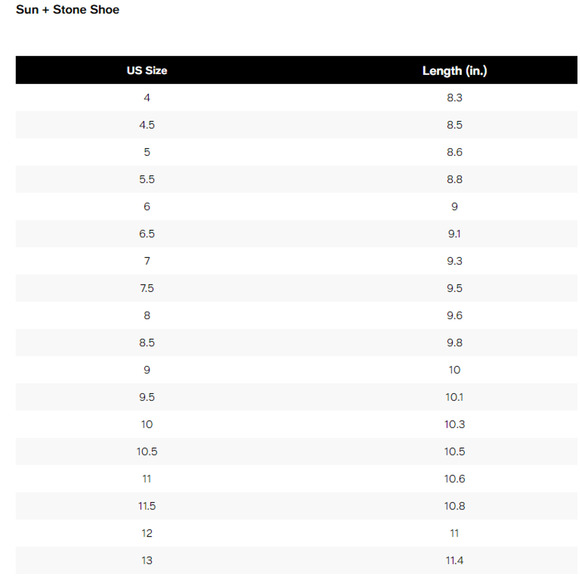 Sun + Stone Shoe

| US Size | Length (in.) |
|---|---|
| 4 | 8.3 |
| 4.5 | 8.5 |
| 5 | 8.6 |
| 5.5 | 8.8 |
| 6 | 9 |
| 6.5 | 9.1 |
| 7 | 9.3 |
| 7.5 | 9.5 |
| 8 | 9.6 |
| 8.5 | 9.8 |
| 9 | 10 |
| 9.5 | 10.1 |
| 10 | 10.3 |
| 10.5 | 10.5 |
| 11 | 10.6 |
| 11.5 | 10.8 |
| 12 | 11 |
| 13 | 11.4 |